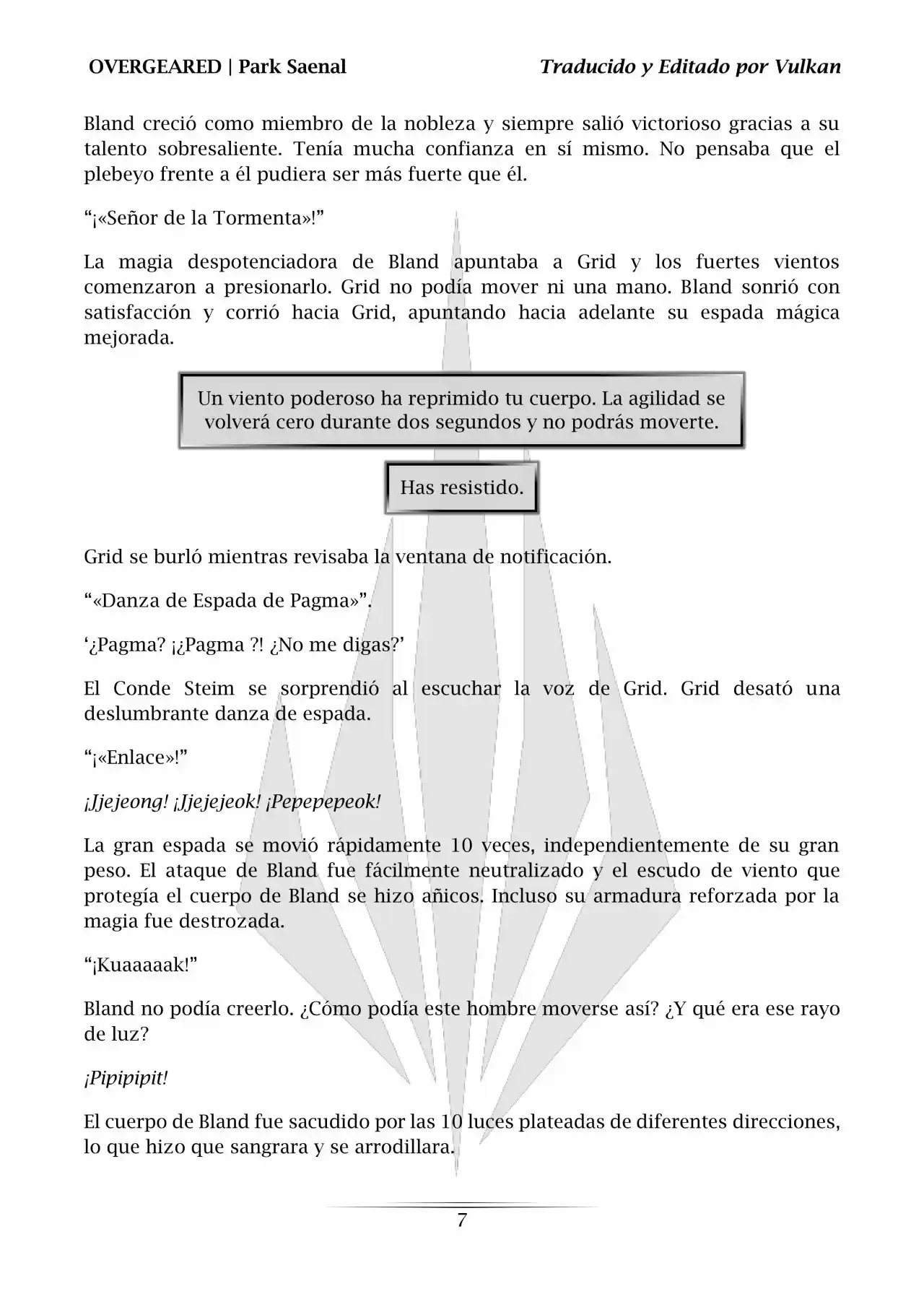 OVERGEARED | Park Saenal Traducido y Editado por Vulkan

Bland creció como miembro de la nobleza y siempre salió victorioso gracias a su talento sobresaliente. Tenía mucha confianza en sí mismo. No pensaba que el plebeyo frente a él pudiera ser más fuerte que él.

"¡«Señor de la Tormenta»!"

La magia despotenciadora de Bland apuntaba a Grid y los fuertes vientos comenzaron a presionarlo. Grid no podía mover ni una mano. Bland sonrió con satisfacción y corrió hacia Grid, apuntando hacia adelante su espada mágica mejorada.

Un viento poderoso ha reprimido tu cuerpo. La agilidad se volverá cero durante dos segundos y no podrás moverte.

Has resistido.

Grid se burló mientras revisaba la ventana de notificación.

"«Danza de Espada de Pagma»".

'¿Pagma? ¡¿Pagma ?! ¿No me digas?'

El Conde Steim se sorprendió al escuchar la voz de Grid. Grid desató una deslumbrante danza de espada.

"¡«Enlace»!"

¡Jjejeong! ¡Jjejejeok! ¡Pepepepeok!

La gran espada se movió rápidamente 10 veces, independientemente de su gran peso. El ataque de Bland fue fácilmente neutralizado y el escudo de viento que protegía el cuerpo de Bland se hizo añicos. Incluso su armadura reforzada por la magia fue destrozada.

"¡Kuaaaaak!"

Bland no podía creerlo. ¿Cómo podía este hombre moverse así? ¿Y qué era ese rayo de luz?

¡Pipipipit!

El cuerpo de Bland fue sacudido por las 10 luces plateadas de diferentes direcciones, lo que hizo que sangrara y se arrodillara.

7